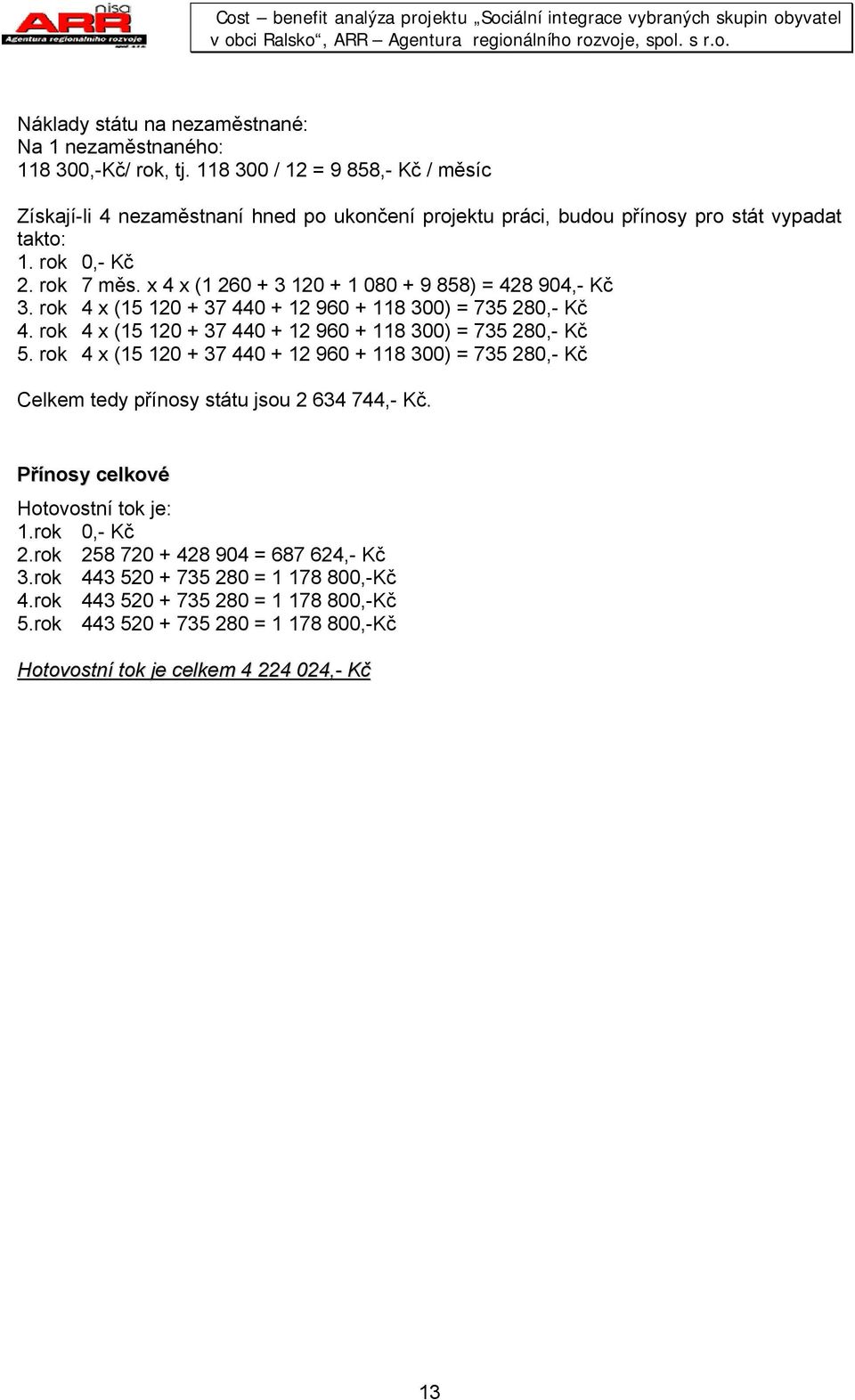 nisa
ARR
Agentura regionálního rozvoje

Cost – benefit analýza projektu „Sociální integrace vybraných skupin obyvatel v obci Ralsko“, ARR – Agentura regionálního rozvoje, spol. s r.o.

Náklady státu na nezaměstnané:
Na 1 nezaměstnaného:
118 300,-Kč/ rok, tj. 118 300 / 12 = 9 858,- Kč / měsíc

Získají-li 4 nezaměstnaní hned po ukončení projektu práci, budou přínosy pro stát vypadat takto:
1. rok 0,- Kč
2. rok 7 měs. x 4 x (1 260 + 3 120 + 1 080 + 9 858) = 428 904,- Kč
3. rok 4 x (15 120 + 37 440 + 12 960 + 118 300) = 735 280,- Kč
4. rok 4 x (15 120 + 37 440 + 12 960 + 118 300) = 735 280,- Kč
5. rok 4 x (15 120 + 37 440 + 12 960 + 118 300) = 735 280,- Kč

Celkem tedy přínosy státu jsou 2 634 744,- Kč.

Přínosy celkové

Hotovostní tok je:
1.rok 0,- Kč
2.rok 258 720 + 428 904 = 687 624,- Kč
3.rok 443 520 + 735 280 = 1 178 800,-Kč
4.rok 443 520 + 735 280 = 1 178 800,-Kč
5.rok 443 520 + 735 280 = 1 178 800,-Kč

Hotovostní tok je celkem 4 224 024,- Kč

13